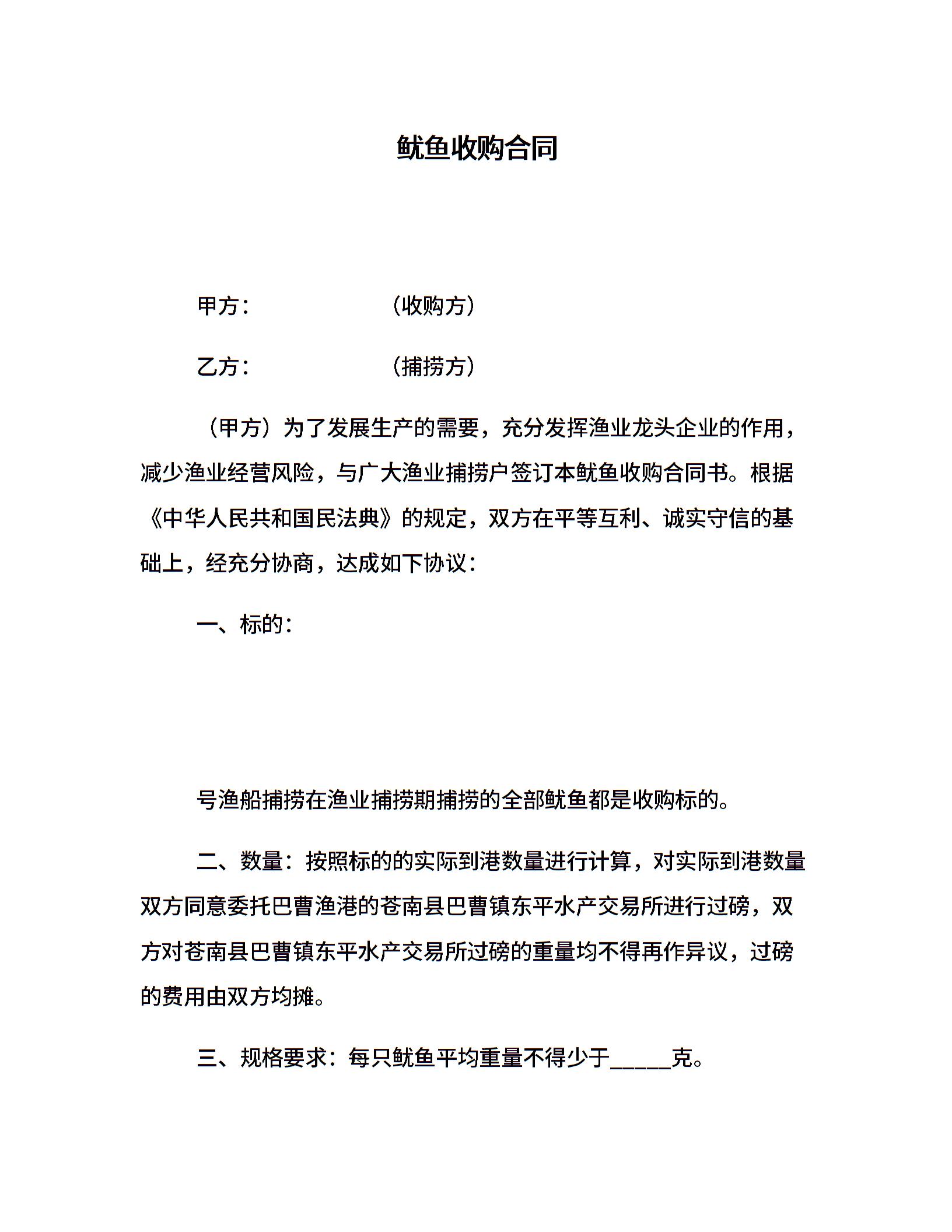 鱿鱼收购合同

甲方：　　　　　（收购方）

乙方：　　　　　（捕捞方）

（甲方）为了发展生产的需要，充分发挥渔业龙头企业的作用，减少渔业经营风险，与广大渔业捕捞户签订本鱿鱼收购合同书。根据《中华人民共和国民法典》的规定，双方在平等互利、诚实守信的基础上，经充分协商，达成如下协议：

一、标的：

号渔船捕捞在渔业捕捞期捕捞的全部鱿鱼都是收购标的。

二、数量：按照标的的实际到港数量进行计算，对实际到港数量双方同意委托巴曹渔港的苍南县巴曹镇东平水产交易所进行过磅，双方对苍南县巴曹镇东平水产交易所过磅的重量均不得再作异议，过磅的费用由双方均摊。

三、规格要求：每只鱿鱼平均重量不得少于_____克。